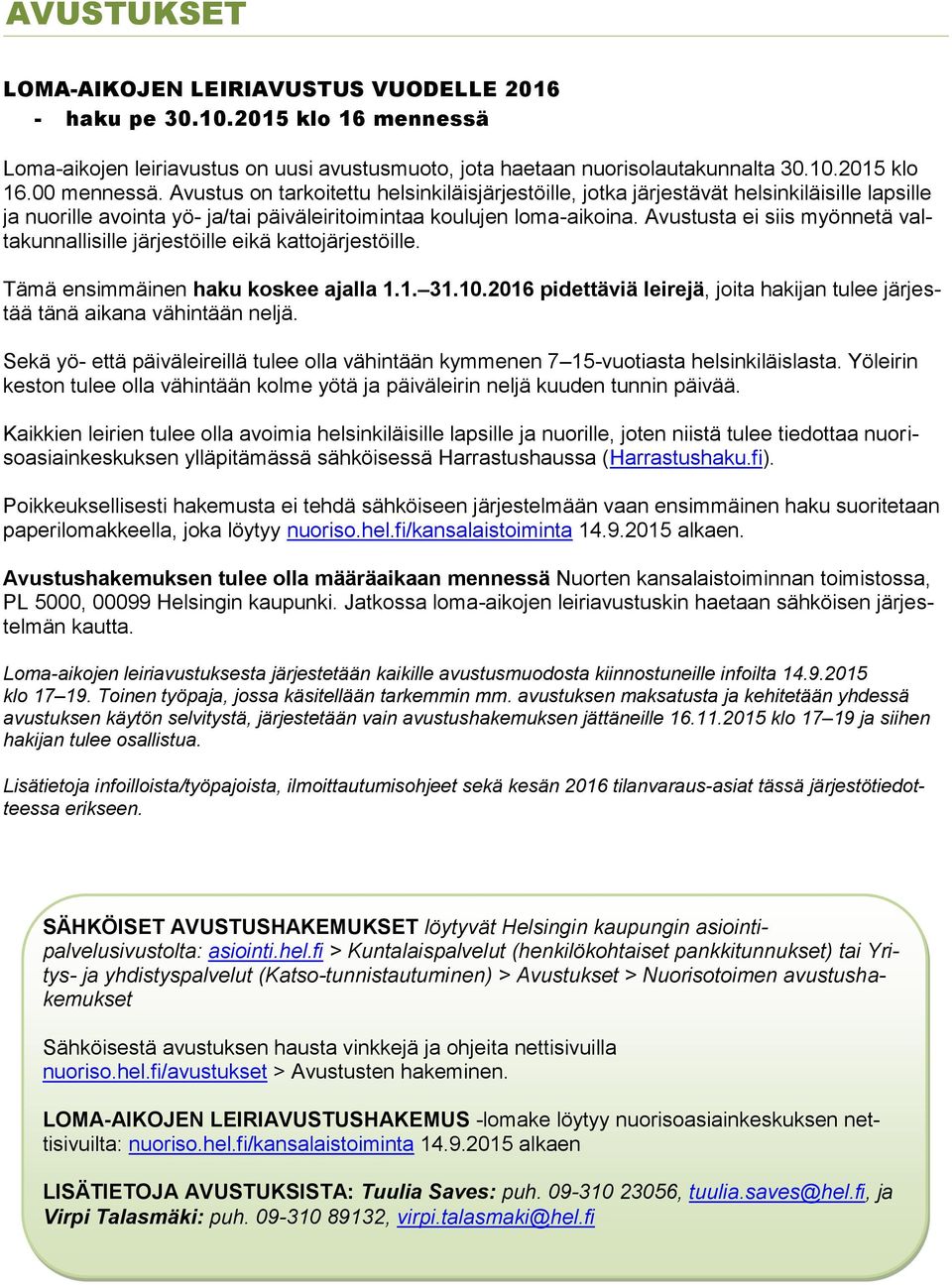 AVUSTUKSET

LOMA-AIKOJEN LEIRIAVUSTUS VUODELLE 2016
- haku pe 30.10.2015 klo 16 mennessä

Loma-aikojen leiriavustus on uusi avustusmuoto, jota haetaan nuorisolautakunnalta 30.10.2015 klo 16.00 mennessä. Avustus on tarkoitettu helsinkiläisjärjestöille, jotka järjestävät helsinkiläisille lapsille ja nuorille avointa yö- ja/tai päiväleiritoimintaa koulujen loma-aikoina. Avustusta ei siis myönnetä valtakunnallisille järjestöille eikä kattojärjestöille.

Tämä ensimmäinen haku koskee ajalla 1.1.–31.10.2016 pidettäviä leirejä, joita hakijan tulee järjestää tänä aikana vähintään neljä.

Sekä yö- että päiväleireillä tulee olla vähintään kymmenen 7–15-vuotiasta helsinkiläislasta. Yöleirin keston tulee olla vähintään kolme yötä ja päiväleirin neljä kuuden tunnin päivää.

Kaikkien leirien tulee olla avoimia helsinkiläisille lapsille ja nuorille, joten niistä tulee tiedottaa nuorisoasiainkeskuksen ylläpitämässä sähköisessä Harrastushaussa (Harrastushaku.fi).

Poikkeuksellisesti hakemusta ei tehdä sähköiseen järjestelmään vaan ensimmäinen haku suoritetaan paperilomakkeella, joka löytyy nuoriso.hel.fi/kansalaistoiminta 14.9.2015 alkaen.

Avustushakemuksen tulee olla määräaikaan mennessä Nuorten kansalaistoiminnan toimistossa, PL 5000, 00099 Helsingin kaupunki. Jatkossa loma-aikojen leiriavustuskin haetaan sähköisen järjestelmän kautta.

Loma-aikojen leiriavustuksesta järjestetään kaikille avustusmuodosta kiinnostuneille infoilta 14.9.2015 klo 17–19. Toinen työpaja, jossa käsitellään tarkemmin mm. avustuksen maksatusta ja kehitetään yhdessä avustuksen käytön selvitystä, järjestetään vain avustushakemuksen jättäneille 16.11.2015 klo 17–19 ja siihen hakijan tulee osallistua.

Lisätietoja infoilloista/työpajoista, ilmoittautumisohjeet sekä kesän 2016 tilanvaraus-asiat tässä järjestötiedotteessa erikseen.

SÄHKÖISET AVUSTUSHAKEMUKSET löytyvät Helsingin kaupungin asiointipalvelusivustolta: asiointi.hel.fi > Kuntalaispalvelut (henkilökohtaiset pankkitunnukset) tai Yritys- ja yhdistyspalvelut (Katso-tunnistautuminen) > Avustukset > Nuorisotoimen avustushakemukset

Sähköisestä avustuksen hausta vinkkejä ja ohjeita nettisivuilla nuoriso.hel.fi/avustukset > Avustusten hakeminen.

LOMA-AIKOJEN LEIRIAVUSTUSHAKEMUS -lomake löytyy nuorisoasiainkeskuksen nettisivuilta: nuoriso.hel.fi/kansalaistoiminta 14.9.2015 alkaen

LISÄTIETOJA AVUSTUKSISTA: Tuulia Saves: puh. 09-310 23056, tuulia.saves@hel.fi, ja Virpi Talasmäki: puh. 09-310 89132, virpi.talasmaki@hel.fi